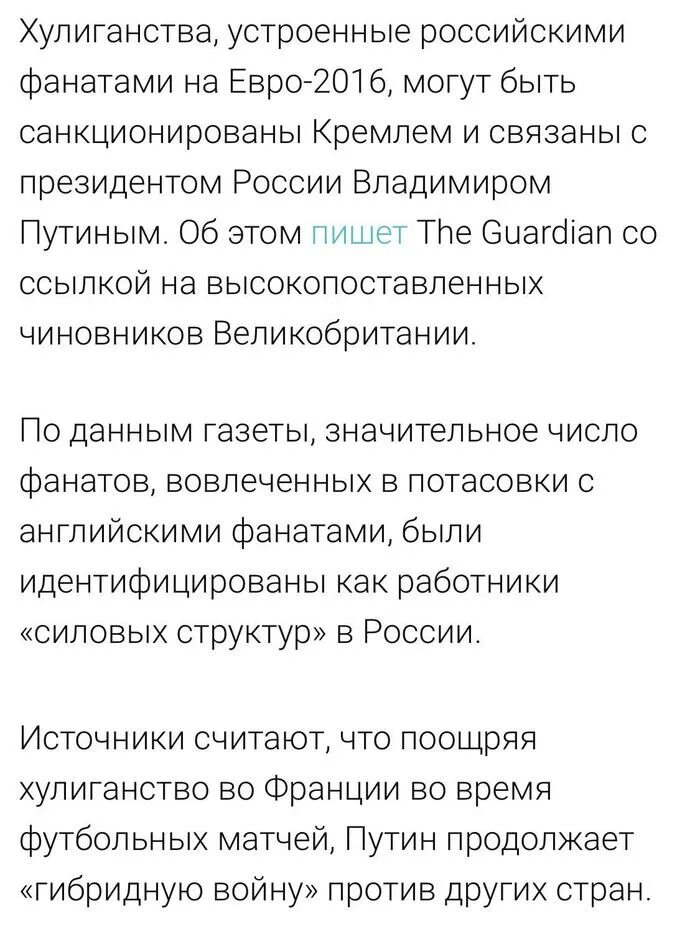 Хулиганства, устроенные российскими фанатами на Евро-2016, могут быть санкционированы Кремлем и связаны с президентом России Владимиром Путиным. Об этом пишет The Guardian со ссылкой на высокопоставленных чиновников Великобритании.

По данным газеты, значительное число фанатов, вовлеченных в потасовки с английскими фанатами, были идентифицированы как работники «силовых структур» в России.

Источники считают, что поощряя хулиганство во Франции во время футбольных матчей, Путин продолжает «гибридную войну» против других стран.